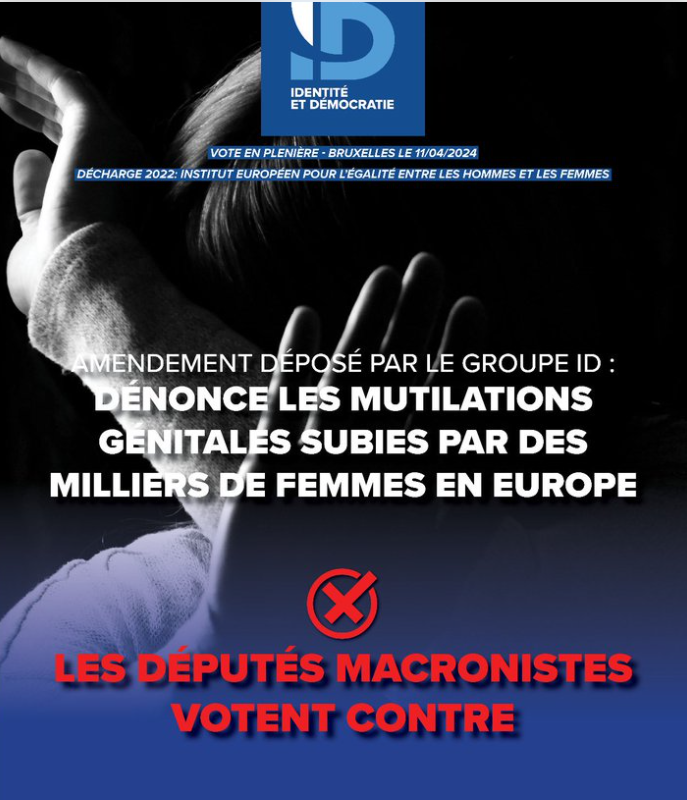 ID
IDENTITÉ ET DÉMOCRATIE

VOTE EN PLENIÈRE - BRUXELLES LE 11/04/2024
DÉCHARGE 2022: INSTITUT EUROPÉEN POUR L'ÉGALITÉ ENTRE LES HOMMES ET LES FEMMES

AMENDEMENT DÉPOSÉ PAR LE GROUPE ID :
DÉNONCE LES MUTILATIONS GÉNITALES SUBIES PAR DES MILLIERS DE FEMMES EN EUROPE

LES DÉPUTÉS MACRONISTES VOTENT CONTRE